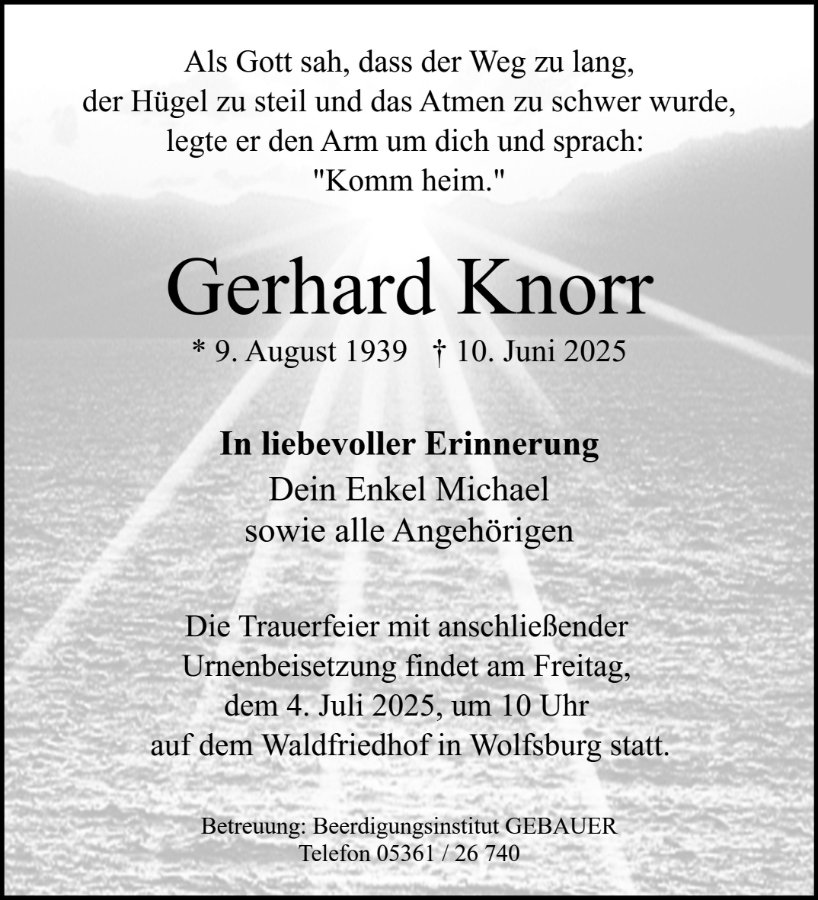 Als Gott sah, dass der Weg zu lang,
der Hügel zu steil und das Atmen zu schwer wurde,
legte er den Arm um dich und sprach:
"Komm heim."

Gerhard Knorr

* 9. August 1939 † 10. Juni 2025

In liebevoller Erinnerung
Dein Enkel Michael
sowie alle Angehörigen

Die Trauerfeier mit anschließender Urnenbeisetzung findet am Freitag, dem 4. Juli 2025, um 10 Uhr auf dem Waldfriedhof in Wolfsburg statt.

Betreuung: Beerdigungsinstitut GEBAUER
Telefon 05361 / 26 740